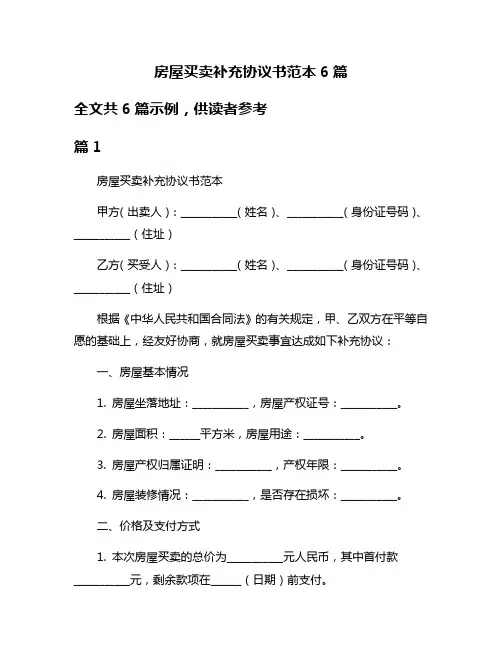 房屋买卖补充协议书范本 6 篇

全文共 6 篇示例，供读者参考

篇 1

房屋买卖补充协议书范本

甲方（出卖人）：__________（姓名）、__________（身份证号码）、__________（住址）

乙方（买受人）：__________（姓名）、__________（身份证号码）、__________（住址）

根据《中华人民共和国合同法》的有关规定，甲、乙双方在平等自愿的基础上，经友好协商，就房屋买卖事宜达成如下补充协议：

一、房屋基本情况

1. 房屋坐落地址：__________，房屋产权证号：__________。

2. 房屋面积：_____平方米，房屋用途：__________。

3. 房屋产权归属证明：__________，产权年限：__________。

4. 房屋装修情况：__________，是否存在损坏：__________。

二、价格及支付方式

1. 本次房屋买卖的总价为__________元人民币，其中首付款__________元，剩余款项在_____（日期）前支付。